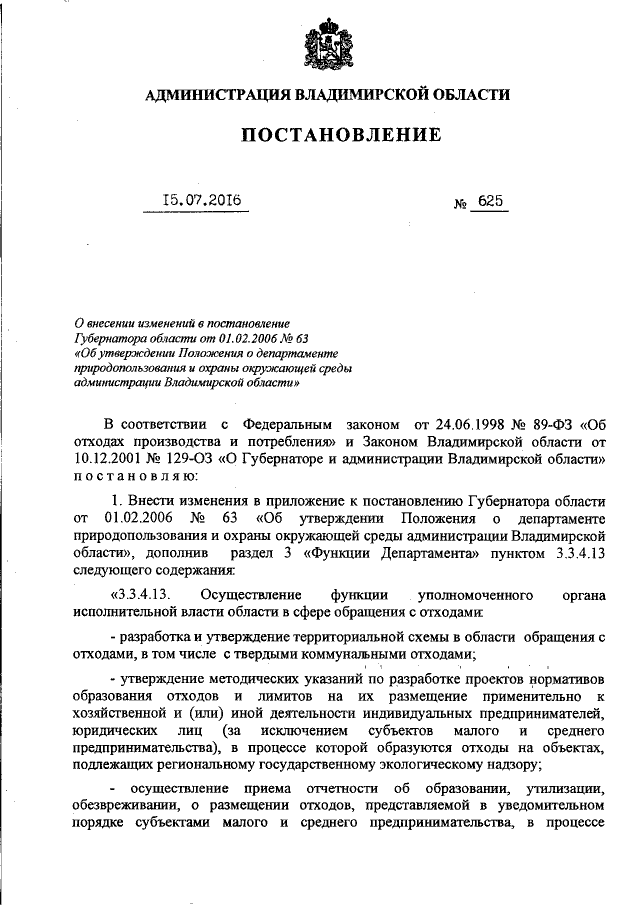 АДМИНИСТРАЦИЯ ВЛАДИМИРСКОЙ ОБЛАСТИ

ПОСТАНОВЛЕНИЕ

15.07.2016 № 625

О внесении изменений в постановление Губернатора области от 01.02.2006 № 63 «Об утверждении Положения о департаменте природопользования и охраны окружающей среды администрации Владимирской области»

В соответствии с Федеральным законом от 24.06.1998 № 89-ФЗ «Об отходах производства и потребления» и Законом Владимирской области от 10.12.2001 № 129-ОЗ «О Губернаторе и администрации Владимирской области» п о с т а н о в л я ю:

1. Внести изменения в приложение к постановлению Губернатора области от 01.02.2006 № 63 «Об утверждении Положения о департаменте природопользования и охраны окружающей среды администрации Владимирской области», дополнив раздел 3 «Функции Департамента» пунктом 3.3.4.13 следующего содержания:

«3.3.4.13. Осуществление функции уполномоченного органа исполнительной власти области в сфере обращения с отходами:

- разработка и утверждение территориальной схемы в области обращения с отходами, в том числе с твердыми коммунальными отходами;

- утверждение методических указаний по разработке проектов нормативов образования отходов и лимитов на их размещение применительно к хозяйственной и (или) иной деятельности индивидуальных предпринимателей, юридических лиц (за исключением субъектов малого и среднего предпринимательства), в процессе которой образуются отходы на объектах, подлежащих региональному государственному экологическому надзору;

- осуществление приема отчетности об образовании, утилизации, обезвреживании, о размещении отходов, представляемой в уведомительном порядке субъектами малого и среднего предпринимательства, в процессе